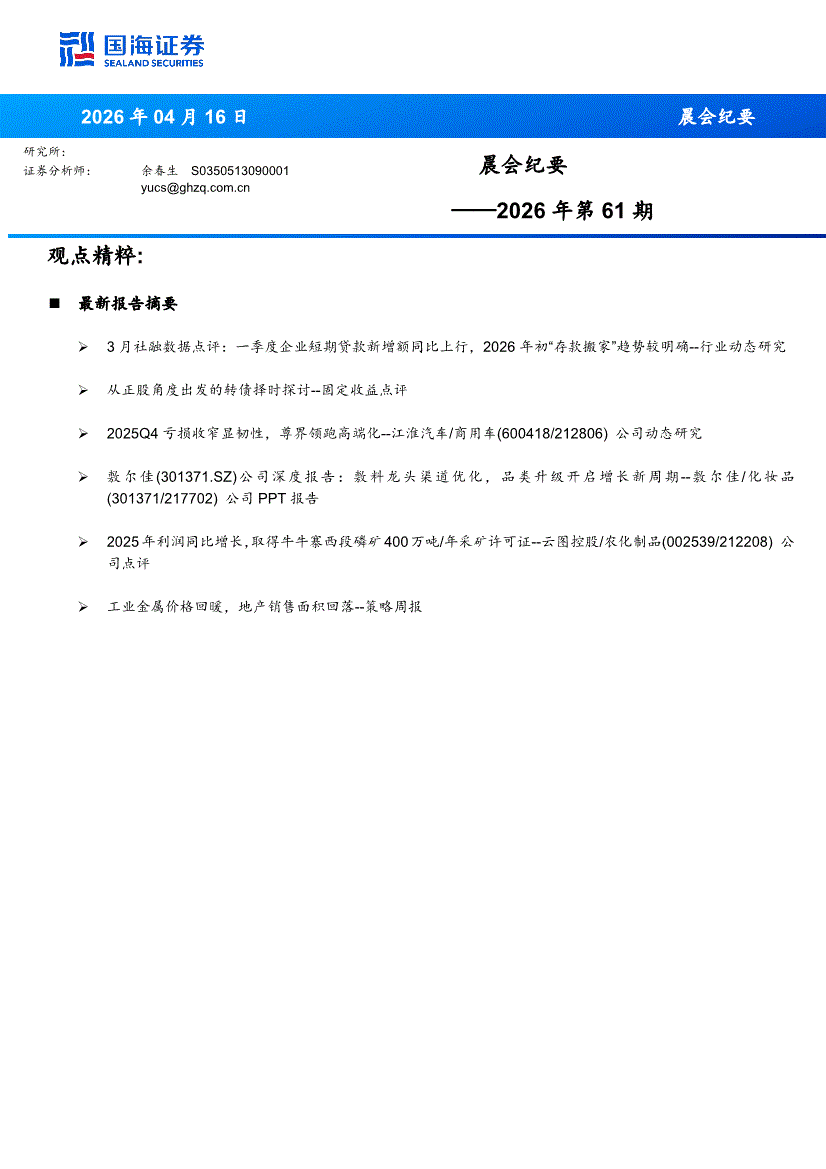 国海证券
SEALAND SECURITIES

2026 年 04 月 16 日

晨会纪要

研究所：
证券分析师： 余春生 S0350513090001
yucs@ghzq.com.cn

晨会纪要

——2026 年第 61 期

观点精粹：

■ 最新报告摘要

➢ 3 月社融数据点评：一季度企业短期贷款新增额同比上行，2026 年初“存款搬家”趋势较明确--行业动态研究

➢ 从正股角度出发的转债择时探讨--固定收益点评

➢ 2025Q4 亏损收窄显韧性，尊界领跑高端化--江淮汽车/商用车(600418/212806) 公司动态研究

➢ 敷尔佳(301371.SZ)公司深度报告：敷料龙头渠道优化，品类升级开启增长新周期--敷尔佳/化妆品(301371/217702) 公司 PPT 报告

➢ 2025 年利润同比增长,取得牛牛寨西段磷矿 400 万吨/年采矿许可证--云图控股/农化制品(002539/212208) 公司点评

➢ 工业金属价格回暖，地产销售面积回落--策略周报